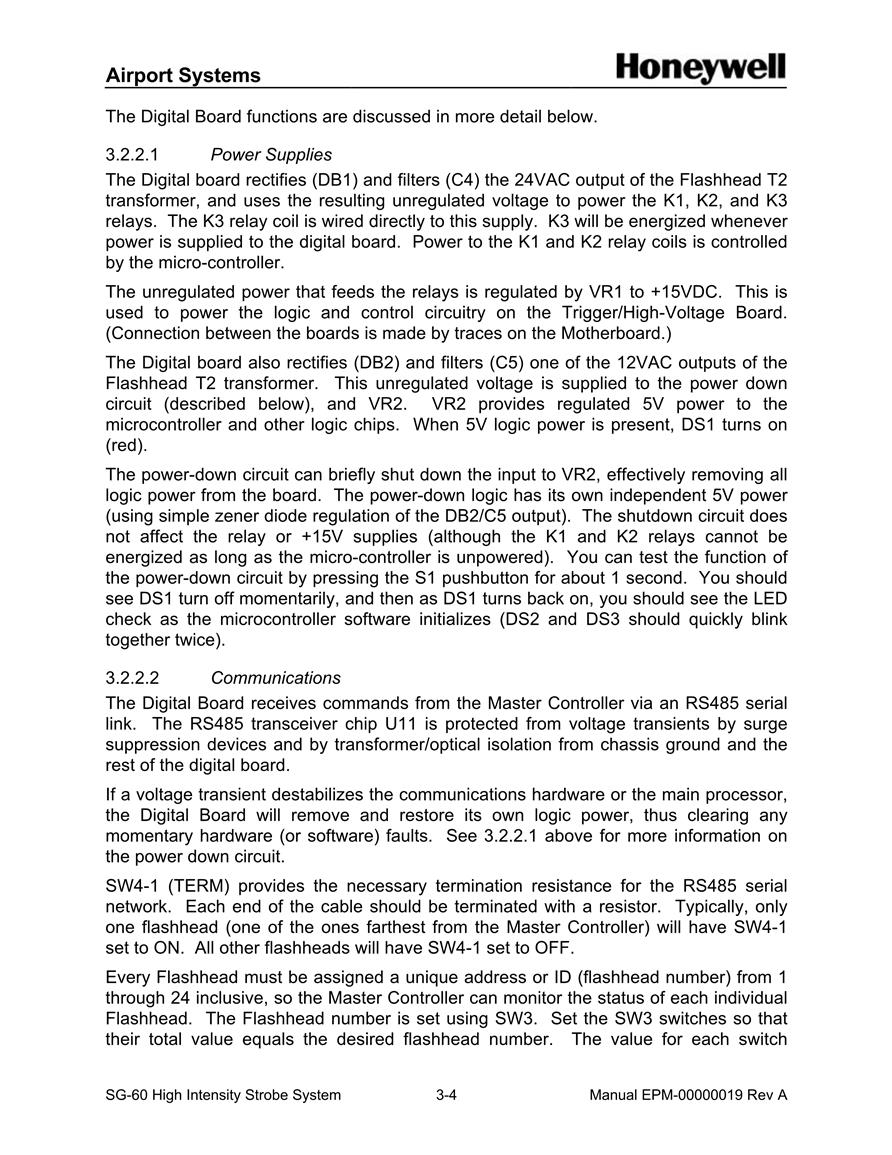 Airport Systems

Honeywell

The Digital Board functions are discussed in more detail below.

3.2.2.1 Power Supplies

The Digital board rectifies (DB1) and filters (C4) the 24VAC output of the Flashhead T2 transformer, and uses the resulting unregulated voltage to power the K1, K2, and K3 relays. The K3 relay coil is wired directly to this supply. K3 will be energized whenever power is supplied to the digital board. Power to the K1 and K2 relay coils is controlled by the micro-controller.

The unregulated power that feeds the relays is regulated by VR1 to +15VDC. This is used to power the logic and control circuitry on the Trigger/High-Voltage Board. (Connection between the boards is made by traces on the Motherboard.)

The Digital board also rectifies (DB2) and filters (C5) one of the 12VAC outputs of the Flashhead T2 transformer. This unregulated voltage is supplied to the power down circuit (described below), and VR2. VR2 provides regulated 5V power to the microcontroller and other logic chips. When 5V logic power is present, DS1 turns on (red).

The power-down circuit can briefly shut down the input to VR2, effectively removing all logic power from the board. The power-down logic has its own independent 5V power (using simple zener diode regulation of the DB2/C5 output). The shutdown circuit does not affect the relay or +15V supplies (although the K1 and K2 relays cannot be energized as long as the micro-controller is unpowered). You can test the function of the power-down circuit by pressing the S1 pushbutton for about 1 second. You should see DS1 turn off momentarily, and then as DS1 turns back on, you should see the LED check as the microcontroller software initializes (DS2 and DS3 should quickly blink together twice).

3.2.2.2 Communications

The Digital Board receives commands from the Master Controller via an RS485 serial link. The RS485 transceiver chip U11 is protected from voltage transients by surge suppression devices and by transformer/optical isolation from chassis ground and the rest of the digital board.

If a voltage transient destabilizes the communications hardware or the main processor, the Digital Board will remove and restore its own logic power, thus clearing any momentary hardware (or software) faults. See 3.2.2.1 above for more information on the power down circuit.

SW4-1 (TERM) provides the necessary termination resistance for the RS485 serial network. Each end of the cable should be terminated with a resistor. Typically, only one flashhead (one of the ones farthest from the Master Controller) will have SW4-1 set to ON. All other flashheads will have SW4-1 set to OFF.

Every Flashhead must be assigned a unique address or ID (flashhead number) from 1 through 24 inclusive, so the Master Controller can monitor the status of each individual Flashhead. The Flashhead number is set using SW3. Set the SW3 switches so that their total value equals the desired flashhead number. The value for each switch

SG-60 High Intensity Strobe System 3-4 Manual EPM-00000019 Rev A